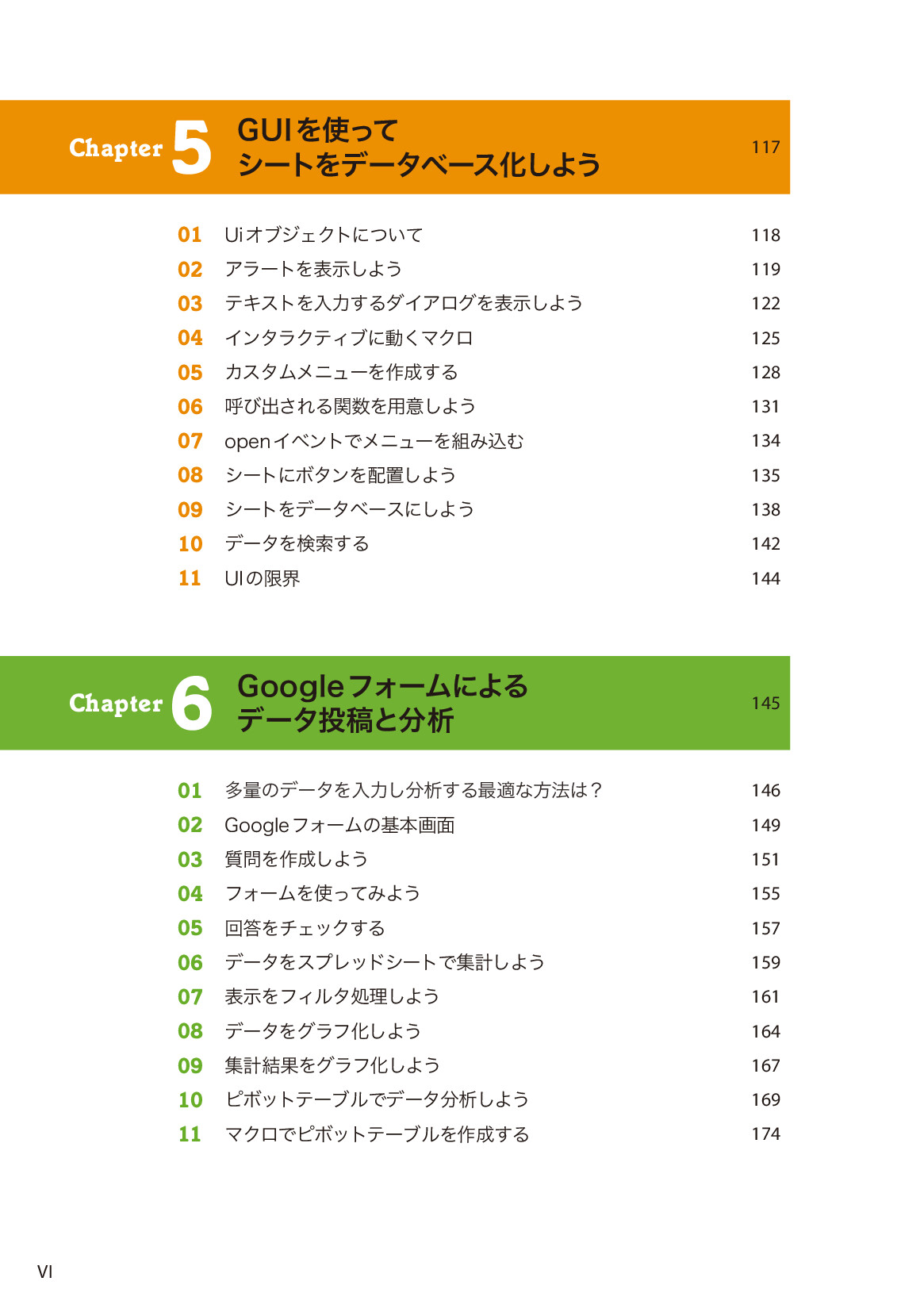 Chapter 5 GUIを使って シートをデータベース化しよう 117

01 Uiオブジェクトについて 118
02 アラートを表示しよう 119
03 テキストを入力するダイアログを表示しよう 122
04 インタラクティブに動くマクロ 125
05 カスタムメニューを作成する 128
06 呼び出される関数を用意しよう 131
07 openイベントでメニューを組み込む 134
08 シートにボタンを配置しよう 135
09 シートをデータベースにしよう 138
10 データを検索する 142
11 UIの限界 144

Chapter 6 Googleフォームによる データ投稿と分析 145

01 多量のデータを入力し分析する最適な方法は？ 146
02 Googleフォームの基本画面 149
03 質問を作成しよう 151
04 フォームを使ってみよう 155
05 回答をチェックする 157
06 データをスプレッドシートで集計しよう 159
07 表示をフィルタ処理しよう 161
08 データをグラフ化しよう 164
09 集計結果をグラフ化しよう 167
10 ピボットテーブルでデータ分析しよう 169
11 マクロでピボットテーブルを作成する 174

VI